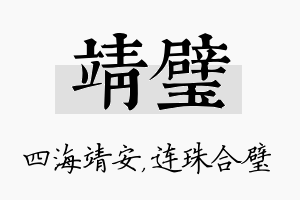 靖璧

四海靖安，连珠合璧